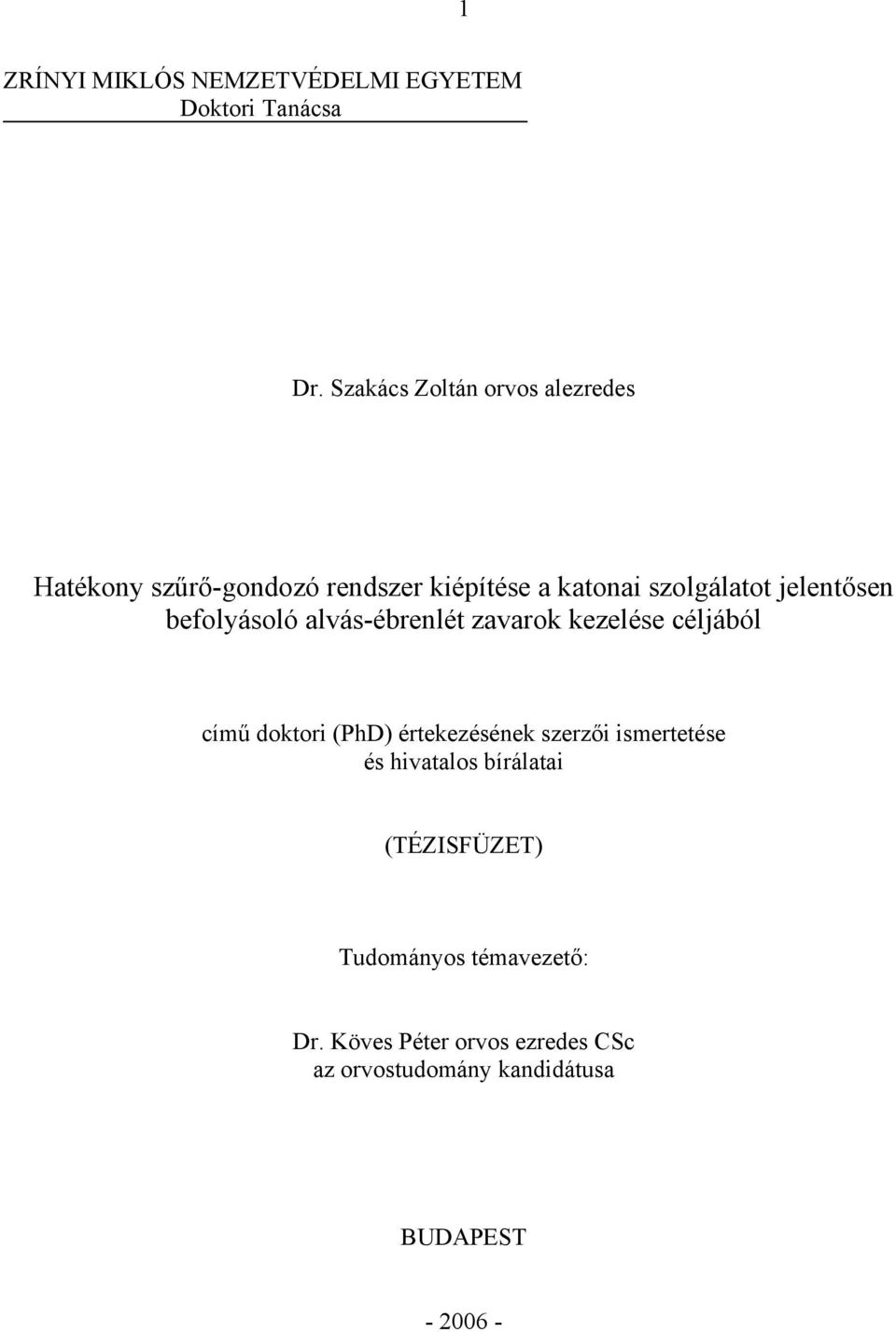 1

ZRÍNYI MIKLÓS NEMZETVÉDELMI EGYETEM
Doktori Tanácsa

Dr. Szakács Zoltán orvos alezredes

Hatékony szűrő-gondozó rendszer kiépítése a katonai szolgálatot jelentősen befolyásoló alvás-ébrenlét zavarok kezelése céljából

című doktori (PhD) értekezésének szerzői ismertetése
és hivatalos bírálatai

(TÉZISFÜZET)

Tudományos témavezető:

Dr. Köves Péter orvos ezredes CSc
az orvostudomány kandidátusa

BUDAPEST

- 2006 -